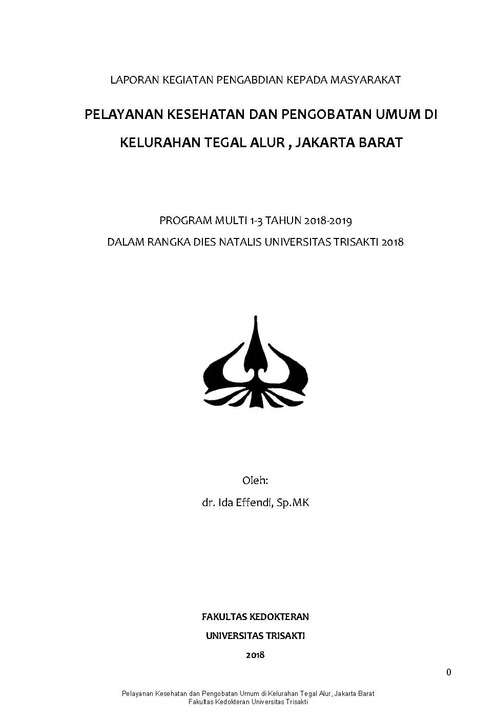 LAPORAN KEGIATAN PENGABDIAN KEPADA MASYARAKAT

PELAYANAN KESEHATAN DAN PENGOBATAN UMUM DI KELURAHAN TEGAL ALUR , JAKARTA BARAT

PROGRAM MULTI 1-3 TAHUN 2018-2019
DALAM RANGKA DIES NATALIS UNIVERSITAS TRISAKTI 2018

Oleh:
dr. Ida Effendi, Sp.MK

FAKULTAS KEDOKTERAN
UNIVERSITAS TRISAKTI
2018

0

Pelayanan Kesehatan dan Pengobatan Umum di Kelurahan Tegal Alur, Jakarta Barat
Fakultas Kedokteran Universitas Trisakti